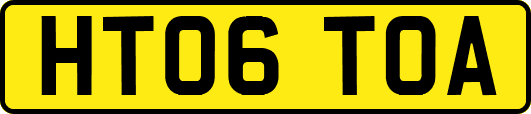 HT06 TOA